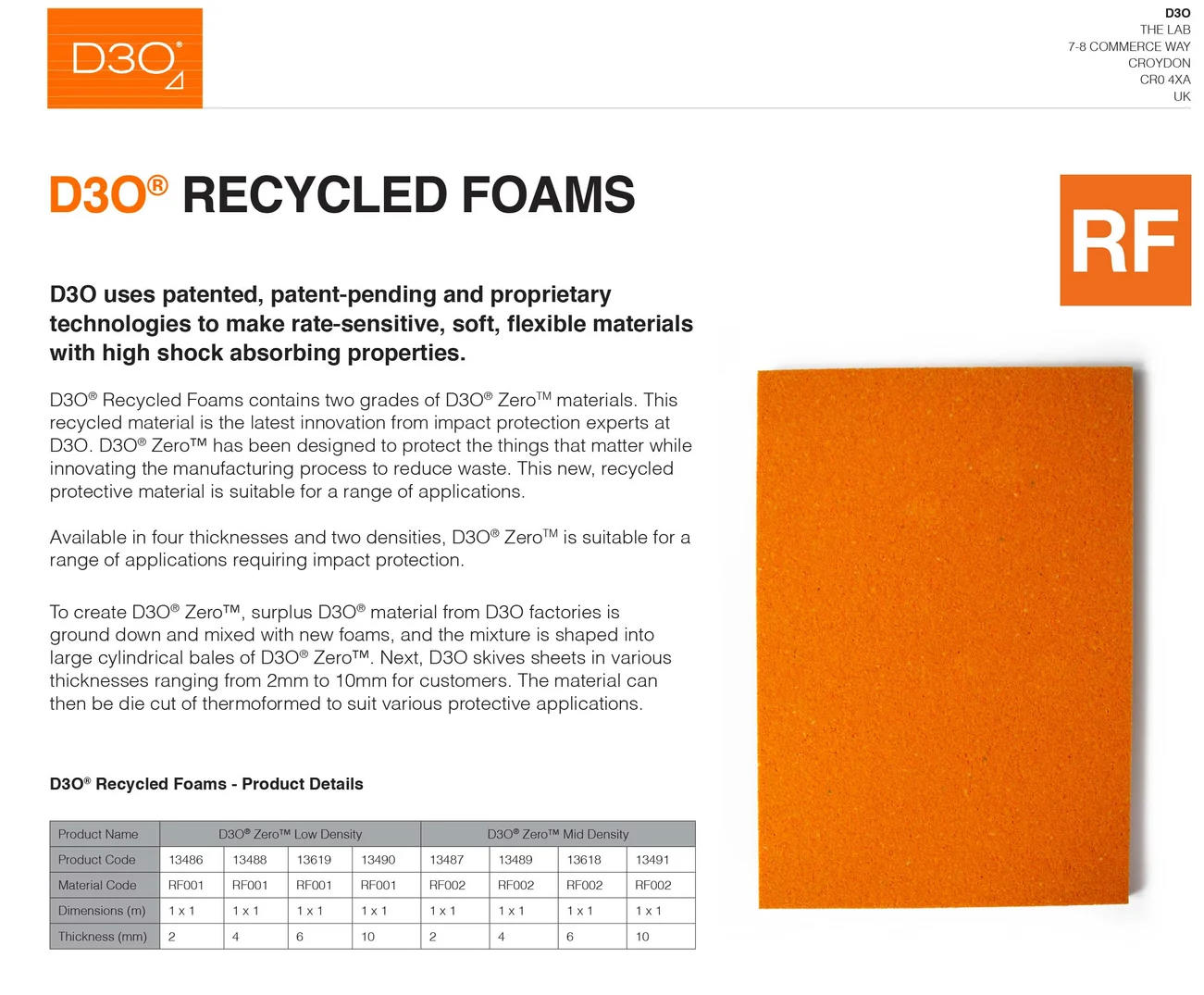 D3O®

D3O
THE LAB
7-8 COMMERCE WAY
CROYDON
CR0 4XA
UK

D3O® RECYCLED FOAMS

RF

D3O uses patented, patent-pending and proprietary technologies to make rate-sensitive, soft, flexible materials with high shock absorbing properties.

D3O® Recycled Foams contains two grades of D3O® Zero™ materials. This recycled material is the latest innovation from impact protection experts at D3O. D3O® Zero™ has been designed to protect the things that matter while innovating the manufacturing process to reduce waste. This new, recycled protective material is suitable for a range of applications.

Available in four thicknesses and two densities, D3O® Zero™ is suitable for a range of applications requiring impact protection.

To create D3O® Zero™, surplus D3O® material from D3O factories is ground down and mixed with new foams, and the mixture is shaped into large cylindrical bales of D3O® Zero™. Next, D3O skives sheets in various thicknesses ranging from 2mm to 10mm for customers. The material can then be die cut of thermoformed to suit various protective applications.

D3O® Recycled Foams - Product Details

| Product Name | D3O® Zero™ Low Density | | | | D3O® Zero™ Mid Density | | | |
|---|---|---|---|---|---|---|---|---|
| Product Code | 13486 | 13488 | 13619 | 13490 | 13487 | 13489 | 13618 | 13491 |
| Material Code | RF001 | RF001 | RF001 | RF001 | RF002 | RF002 | RF002 | RF002 |
| Dimensions (m) | 1 x 1 | 1 x 1 | 1 x 1 | 1 x 1 | 1 x 1 | 1 x 1 | 1 x 1 | 1 x 1 |
| Thickness (mm) | 2 | 4 | 6 | 10 | 2 | 4 | 6 | 10 |